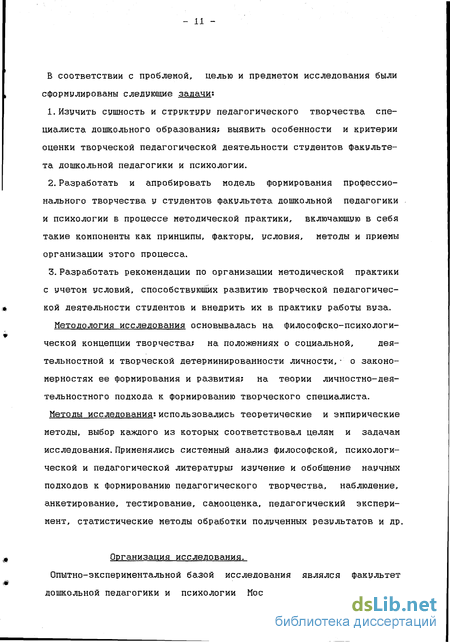 - 11 -

В соответствии с проблемой, целью и предметом исследования были сформулированы следующие задачи:

1. Изучить сущность и структуру педагогического творчества специалиста дошкольного образования; выявить особенности и критерии оценки творческой педагогической деятельности студентов факультета дошкольной педагогики и психологии.

2. Разработать и апробировать модель формирования профессионального творчества у студентов факультета дошкольной педагогики и психологии в процессе методической практики, включающую в себя такие компоненты как принципы, факторы, условия, методы и приемы организации этого процесса.

3. Разработать рекомендации по организации методической практики с учетом условий, способствующих развитию творческой педагогической деятельности студентов и внедрить их в практику работы вуза.

Методология исследования основывалась на философско-психологической концепции творчества; на положениях о социальной, деятельностной и творческой детерминированности личности, о закономерностях ее формирования и развития; на теории личностно-деятельностного подхода к формированию творческого специалиста.

Методы исследования: использовались теоретические и эмпирические методы, выбор каждого из которых соответствовал целям и задачам исследования. Применялись системный анализ философской, психологической и педагогической литературы; изучение и обобщение научных подходов к формированию педагогического творчества, наблюдение, анкетирование, тестирование, самооценка, педагогический эксперимент, статистические методы обработки полученных результатов и др.

Организация исследования.

Опытно-экспериментальной базой исследования являлся факультет дошкольной педагогики и психологии Мос

dsLib.net
библиотека диссертаций